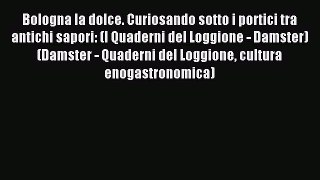 Bologna la dolce. Curiosando sotto i portici tra antichi sapori: (I Quaderni del Loggione - Damster) (Damster - Quaderni del Loggione, cultura enogastronomica)